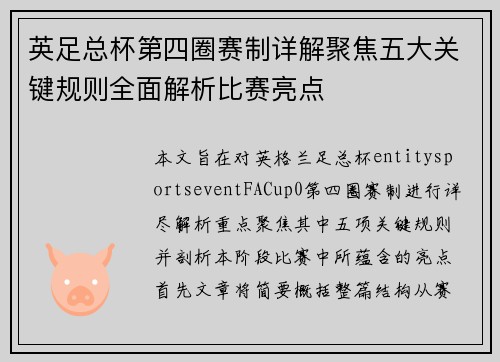 英足总杯第四圈赛制详解聚焦五大关键规则全面解析比赛亮点

本文旨在对英格兰足总杯entitysportseventFACup0第四圈赛制进行详尽解析重点聚焦其中五项关键规则并剖析本阶段比赛中所蕴含的亮点首先文章将简要概括整篇结构从赛